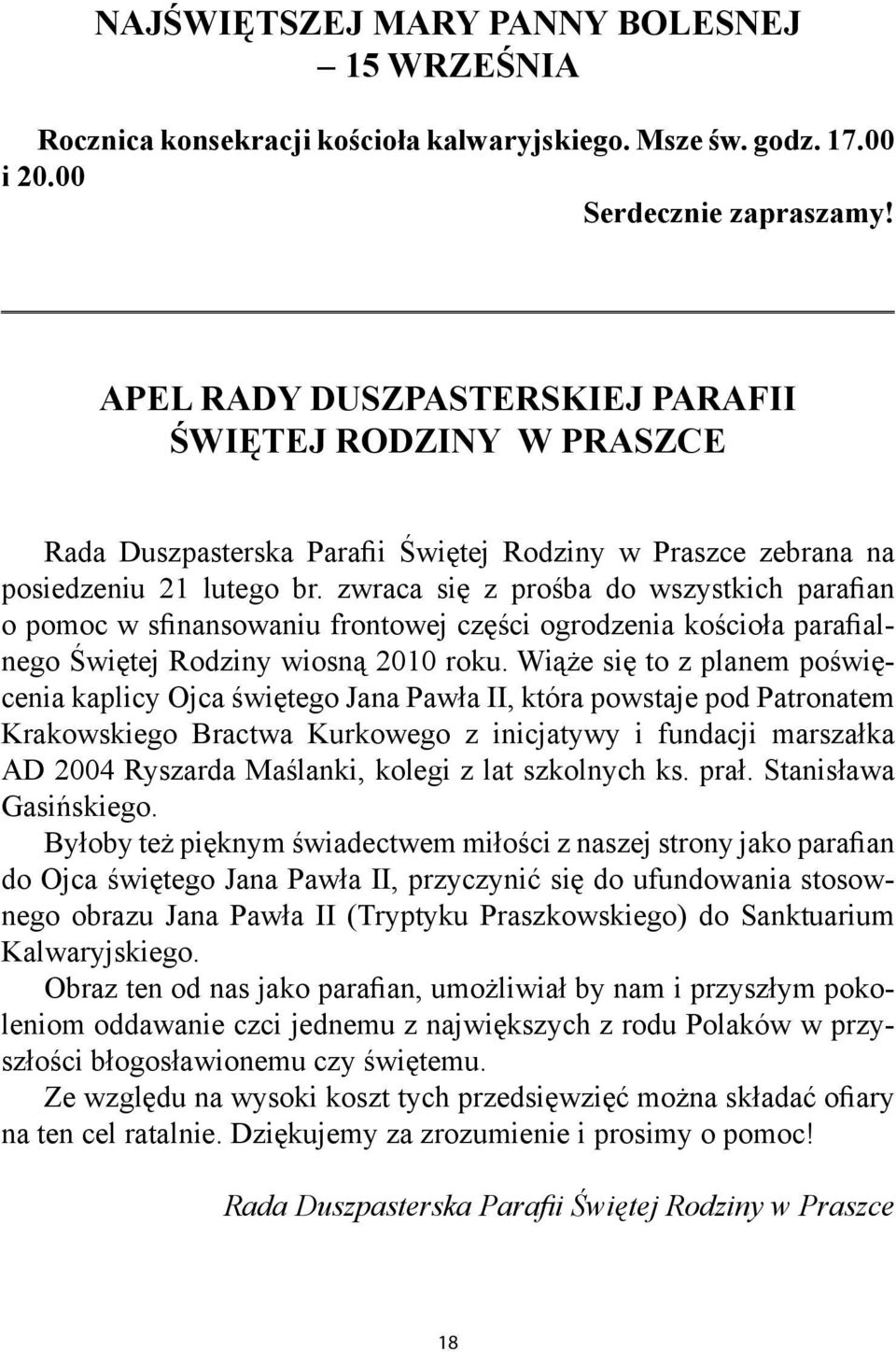 NAJŚWIĘTSZEJ MARY PANNY BOLESNEJ
– 15 WRZEŚNIA

Rocznica konsekracji kościoła kalwaryjskiego. Msze św. godz. 17.00 i 20.00

Serdecznie zapraszamy!

APEL RADY DUSZPASTERSKIEJ PARAFII
ŚWIĘTEJ RODZINY W PRASZCE

Rada Duszpasterska Parafii Świętej Rodziny w Praszce zebrana na posiedzeniu 21 lutego br. zwraca się z prośba do wszystkich parafian o pomoc w sfinansowaniu frontowej części ogrodzenia kościoła parafialnego Świętej Rodziny wiosną 2010 roku. Wiąże się to z planem poświęcenia kaplicy Ojca świętego Jana Pawła II, która powstaje pod Patronatem Krakowskiego Bractwa Kurkowego z inicjatywy i fundacji marszałka AD 2004 Ryszarda Maślanki, kolegi z lat szkolnych ks. prał. Stanisława Gasińskiego.
Byłoby też pięknym świadectwem miłości z naszej strony jako parafian do Ojca świętego Jana Pawła II, przyczynić się do ufundowania stosownego obrazu Jana Pawła II (Tryptyku Praszkowskiego) do Sanktuarium Kalwaryjskiego.
Obraz ten od nas jako parafian, umożliwiał by nam i przyszłym pokoleniom oddawanie czci jednemu z największych z rodu Polaków w przyszłości błogosławionemu czy świętemu.
Ze względu na wysoki koszt tych przedsięwzięć można składać ofiary na ten cel ratalnie. Dziękujemy za zrozumienie i prosimy o pomoc!

Rada Duszpasterska Parafii Świętej Rodziny w Praszce

18